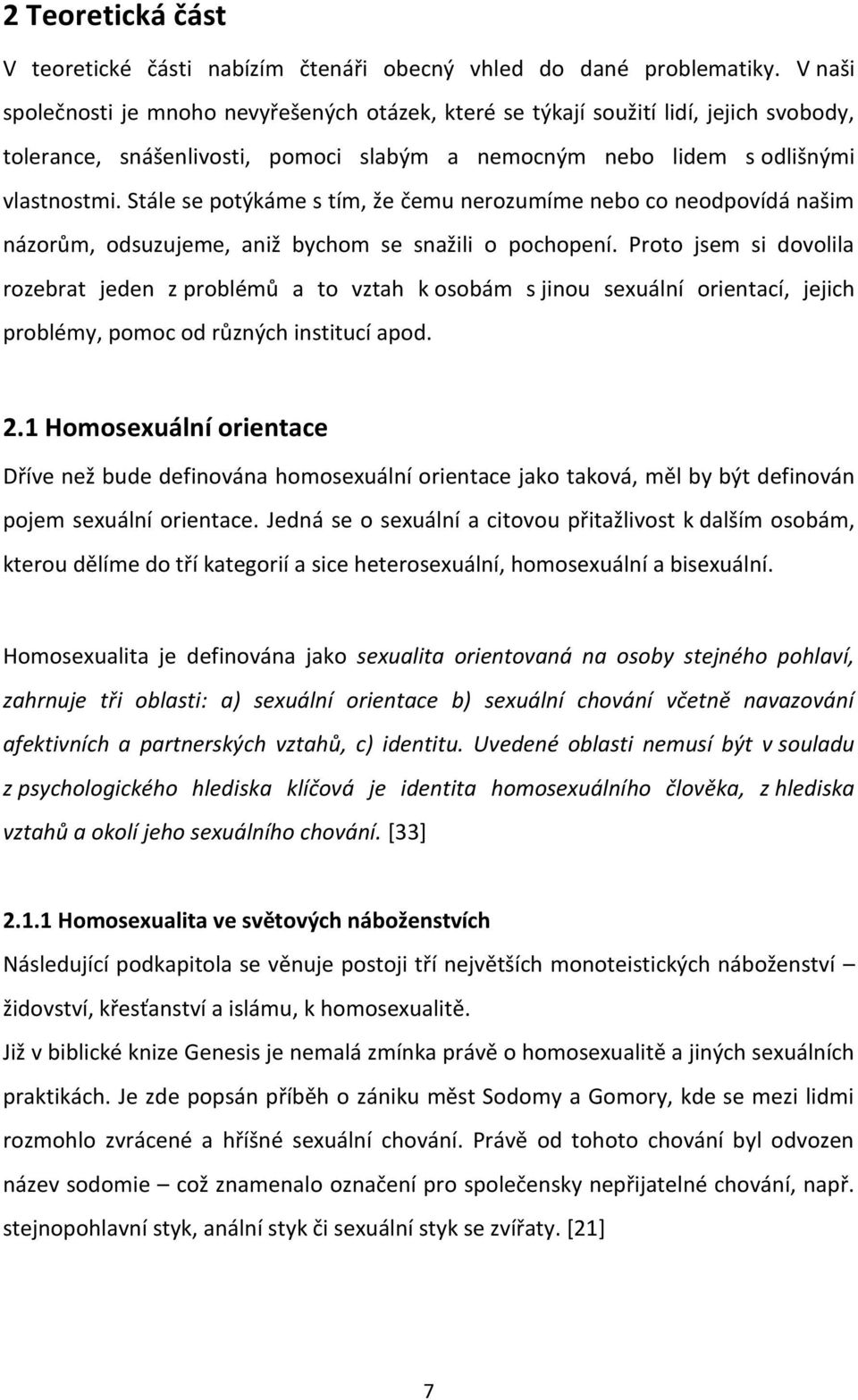 2 Teoretická část

V teoretické části nabízím čtenáři obecný vhled do dané problematiky. V naši společnosti je mnoho nevyřešených otázek, které se týkají soužití lidí, jejich svobody, tolerance, snášenlivosti, pomoci slabým a nemocným nebo lidem s odlišnými vlastnostmi. Stále se potýkáme s tím, že čemu nerozumíme nebo co neodpovídá našim názorům, odsuzujeme, aniž bychom se snažili o pochopení. Proto jsem si dovolila rozebrat jeden z problémů a to vztah k osobám s jinou sexuální orientací, jejich problémy, pomoc od různých institucí apod.

2.1 Homosexuální orientace

Dříve než bude definována homosexuální orientace jako taková, měl by být definován pojem sexuální orientace. Jedná se o sexuální a citovou přitažlivost k dalším osobám, kterou dělíme do tří kategorií a sice heterosexuální, homosexuální a bisexuální.

Homosexualita je definována jako sexualita orientovaná na osoby stejného pohlaví, zahrnuje tři oblasti: a) sexuální orientace b) sexuální chování včetně navazování afektivních a partnerských vztahů, c) identitu. Uvedené oblasti nemusí být v souladu z psychologického hlediska klíčová je identita homosexuálního člověka, z hlediska vztahů a okolí jeho sexuálního chování. [33]

2.1.1 Homosexualita ve světových náboženstvích

Následující podkapitola se věnuje postoji tří největších monoteistických náboženství – židovství, křesťanství a islámu, k homosexualitě.

Již v biblické knize Genesis je nemalá zmínka právě o homosexualitě a jiných sexuálních praktikách. Je zde popsán příběh o zániku měst Sodomy a Gomory, kde se mezi lidmi rozmohlo zvrácené a hříšné sexuální chování. Právě od tohoto chování byl odvozen název sodomie – což znamenalo označení pro společensky nepřijatelné chování, např. stejnopohlavní styk, anální styk či sexuální styk se zvířaty. [21]

7